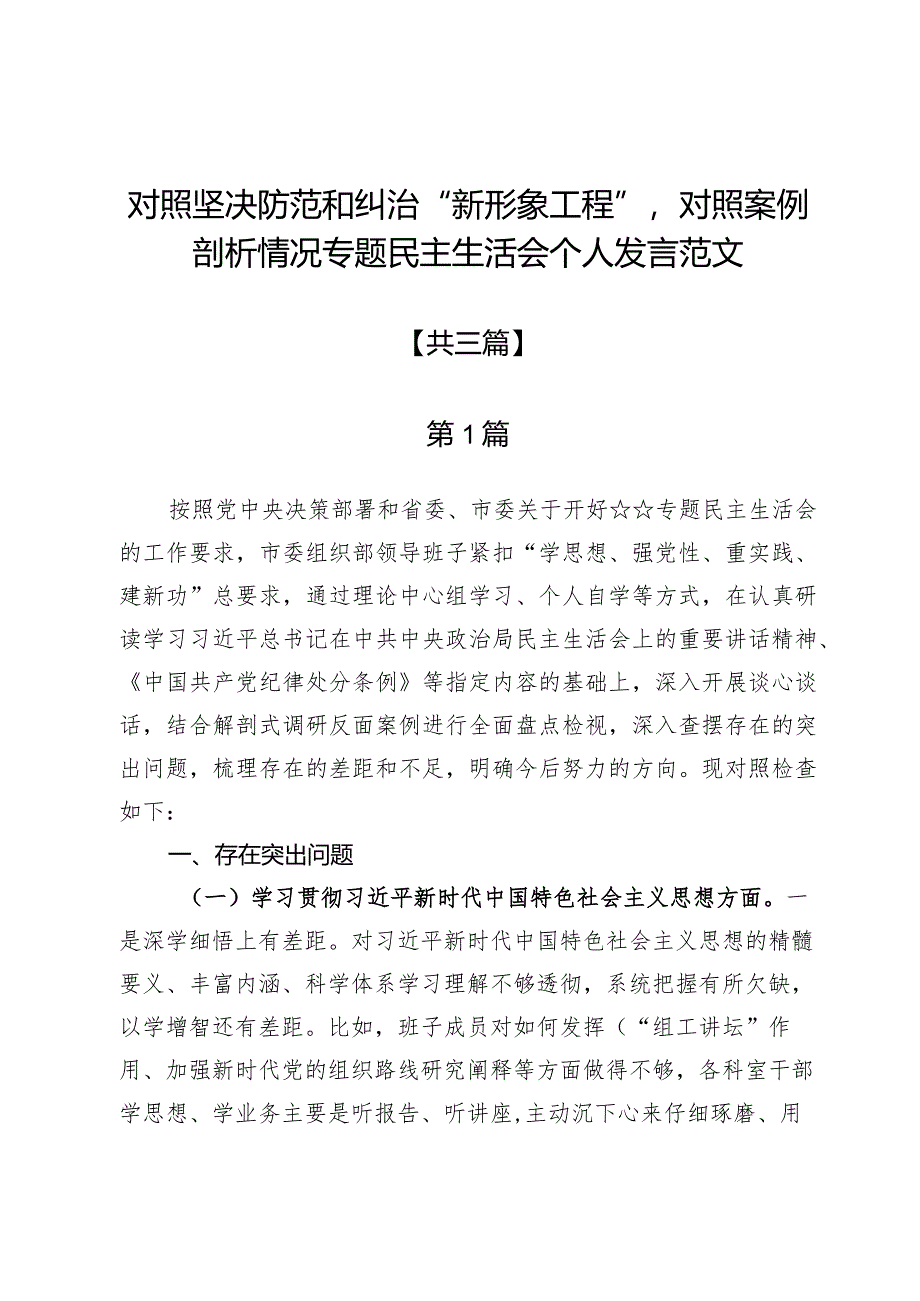 对照坚决防范和纠治“新形象工程”，对照案例剖析情况专题民主生活会个人发言范文

【共三篇】

第1篇

按照党中央决策部署和省委、市委关于开好☆☆专题民主生活会的工作要求，市委组织部领导班子紧扣“学思想、强党性、重实践、建新功”总要求，通过理论中心组学习、个人自学等方式，在认真研读学习习近平总书记在中共中央政治局民主生活会上的重要讲话精神、《中国共产党纪律处分条例》等指定内容的基础上，深入开展谈心谈话，结合解剖式调研反面案例进行全面盘点检视，深入查摆存在的突出问题，梳理存在的差距和不足，明确今后努力的方向。现对照检查如下：

一、存在突出问题

（一）学习贯彻习近平新时代中国特色社会主义思想方面。一是深学细悟上有差距。对习近平新时代中国特色社会主义思想的精髓要义、丰富内涵、科学体系学习理解不够透彻，系统把握有所欠缺，以学增智还有差距。比如，班子成员对如何发挥（“组工讲坛”作用、加强新时代党的组织路线研究阐释等方面做得不够，各科室干部学思想、学业务主要是听报告、听讲座，主动沉下心来仔细琢磨、用